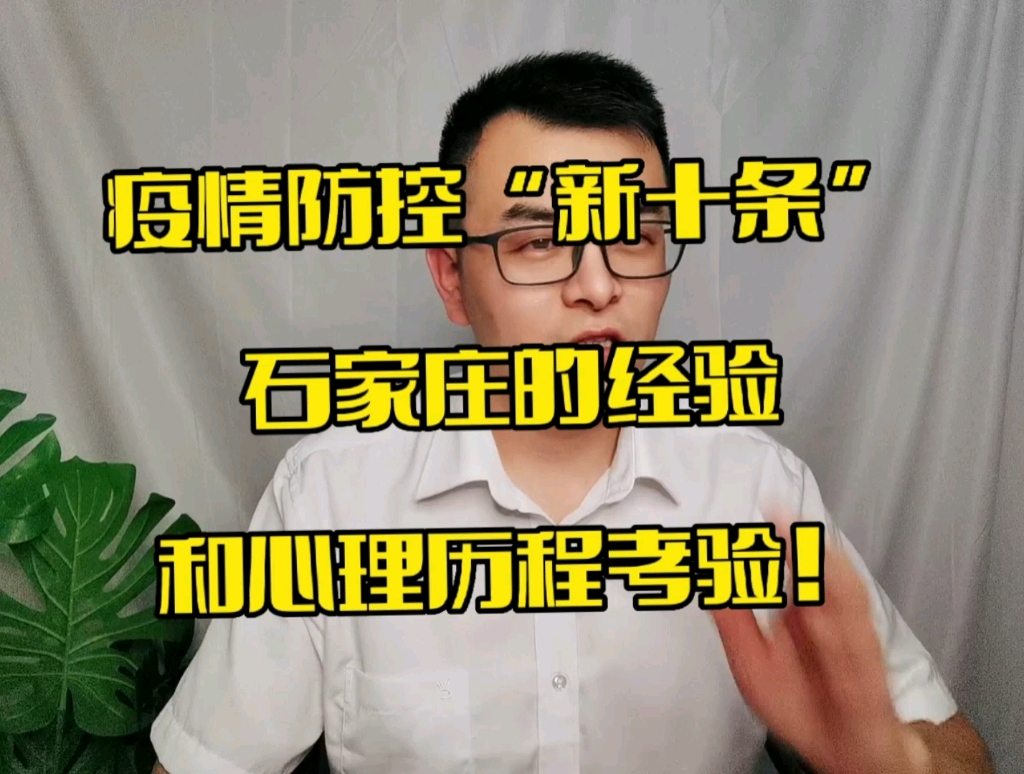 疫情防控“新十条”

石家庄的经验

和心理历程考验！